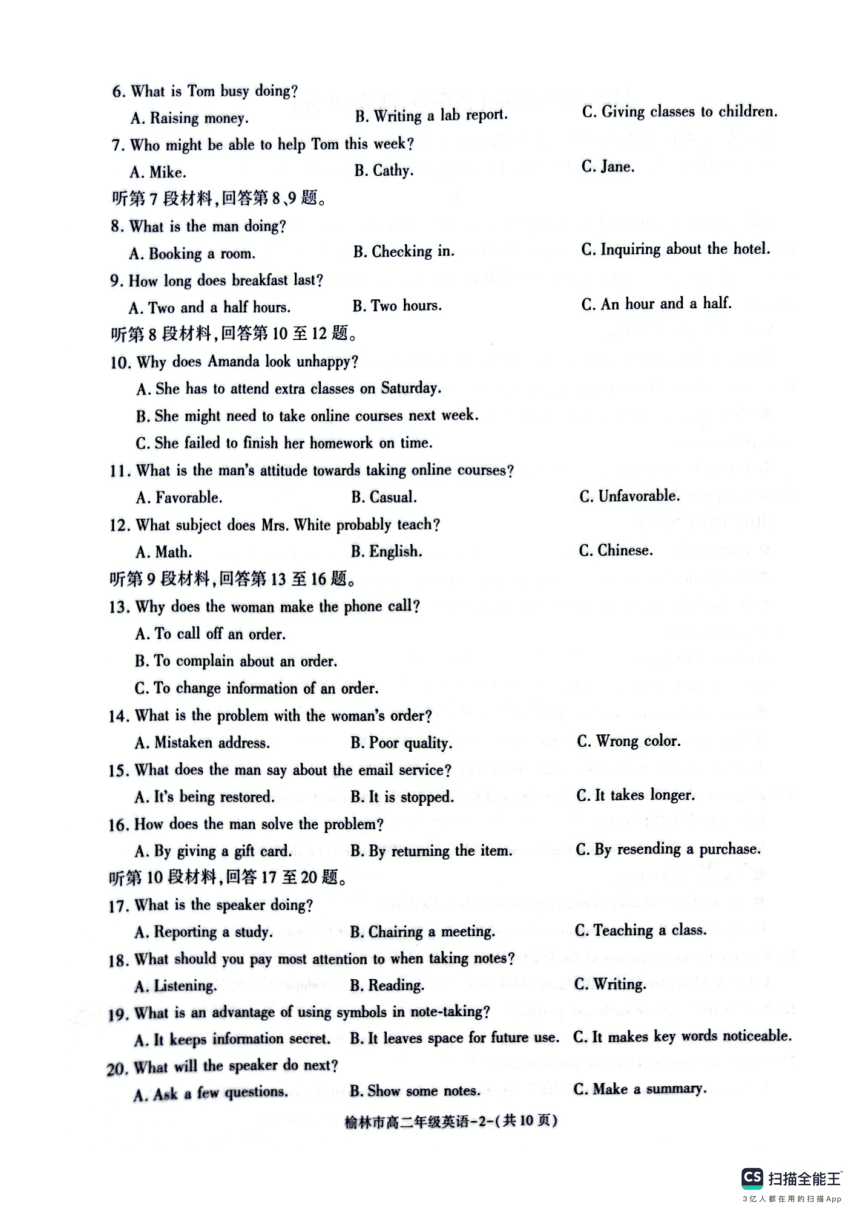 6. What is Tom busy doing?

A. Raising money. B. Writing a lab report. C. Giving classes to children.

7. Who might be able to help Tom this week?

A. Mike. B. Cathy. C. Jane.

听第7段材料,回答第8、9题。

8. What is the man doing?

A. Booking a room. B. Checking in. C. Inquiring about the hotel.

9. How long does breakfast last?

A. Two and a half hours. B. Two hours. C. An hour and a half.

听第8段材料,回答第10至12题。

10. Why does Amanda look unhappy?

A. She has to attend extra classes on Saturday.

B. She might need to take online courses next week.

C. She failed to finish her homework on time.

11. What is the man's attitude towards taking online courses?

A. Favorable. B. Casual. C. Unfavorable.

12. What subject does Mrs. White probably teach?

A. Math. B. English. C. Chinese.

听第9段材料,回答第13至16题。

13. Why does the woman make the phone call?

A. To call off an order.

B. To complain about an order.

C. To change information of an order.

14. What is the problem with the woman's order?

A. Mistaken address. B. Poor quality. C. Wrong color.

15. What does the man say about the email service?

A. It's being restored. B. It is stopped. C. It takes longer.

16. How does the man solve the problem?

A. By giving a gift card. B. By returning the item. C. By resending a purchase.

听第10段材料,回答17至20题。

17. What is the speaker doing?

A. Reporting a study. B. Chairing a meeting. C. Teaching a class.

18. What should you pay most attention to when taking notes?

A. Listening. B. Reading. C. Writing.

19. What is an advantage of using symbols in note-taking?

A. It keeps information secret. B. It leaves space for future use. C. It makes key words noticeable.

20. What will the speaker do next?

A. Ask a few questions. B. Show some notes. C. Make a summary.

榆林市高二年级英语-2-(共10页)

CS 扫描全能王
3亿人都在用的扫描App